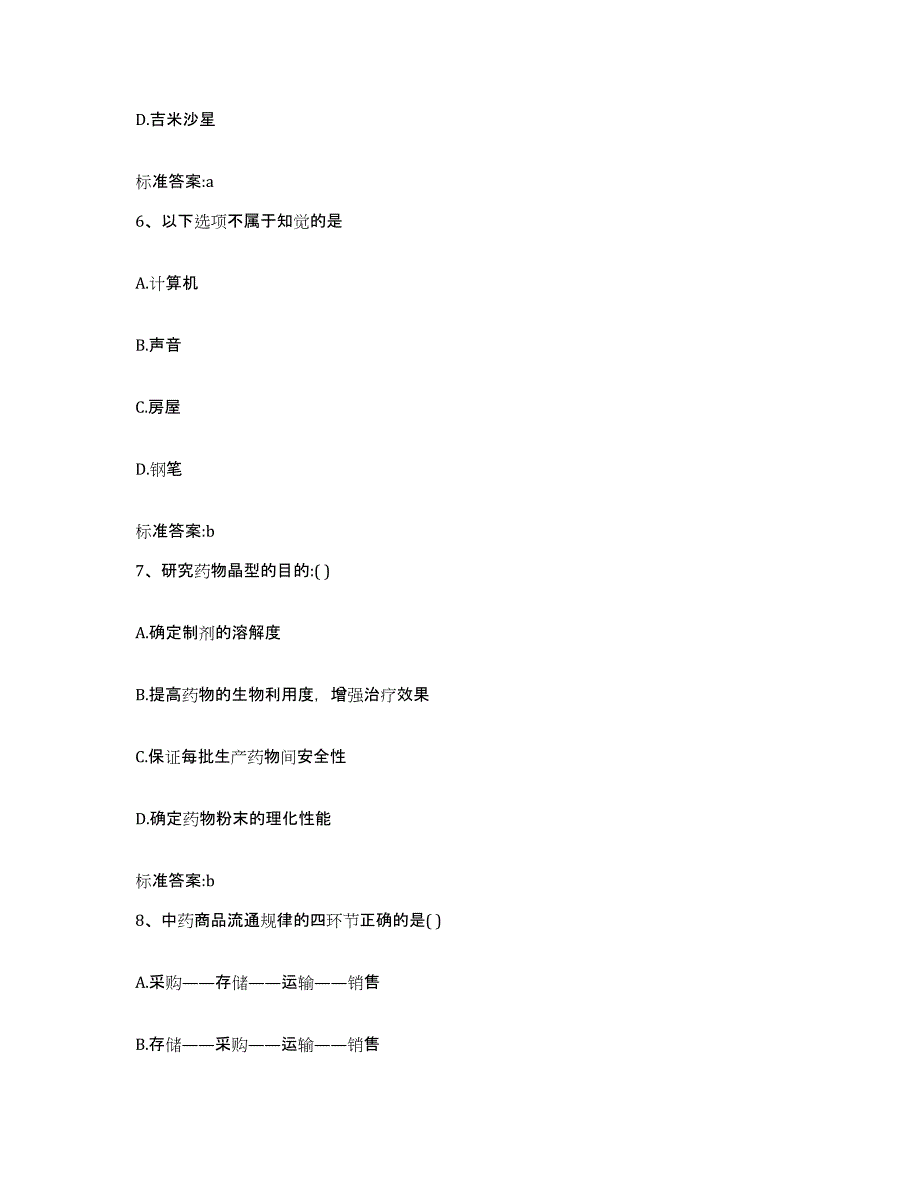 D.吉米沙星

标准答案:a

6、以下选项不属于知觉的是

A.计算机

B.声音

C.房屋

D.钢笔

标准答案:b

7、研究药物晶型的目的:( )

A.确定制剂的溶解度

B.提高药物的生物利用度，增强治疗效果

C.保证每批生产药物间安全性

D.确定药物粉末的理化性能

标准答案:b

8、中药商品流通规律的四环节正确的是( )

A.采购——存储——运输——销售

B.存储——采购——运输——销售